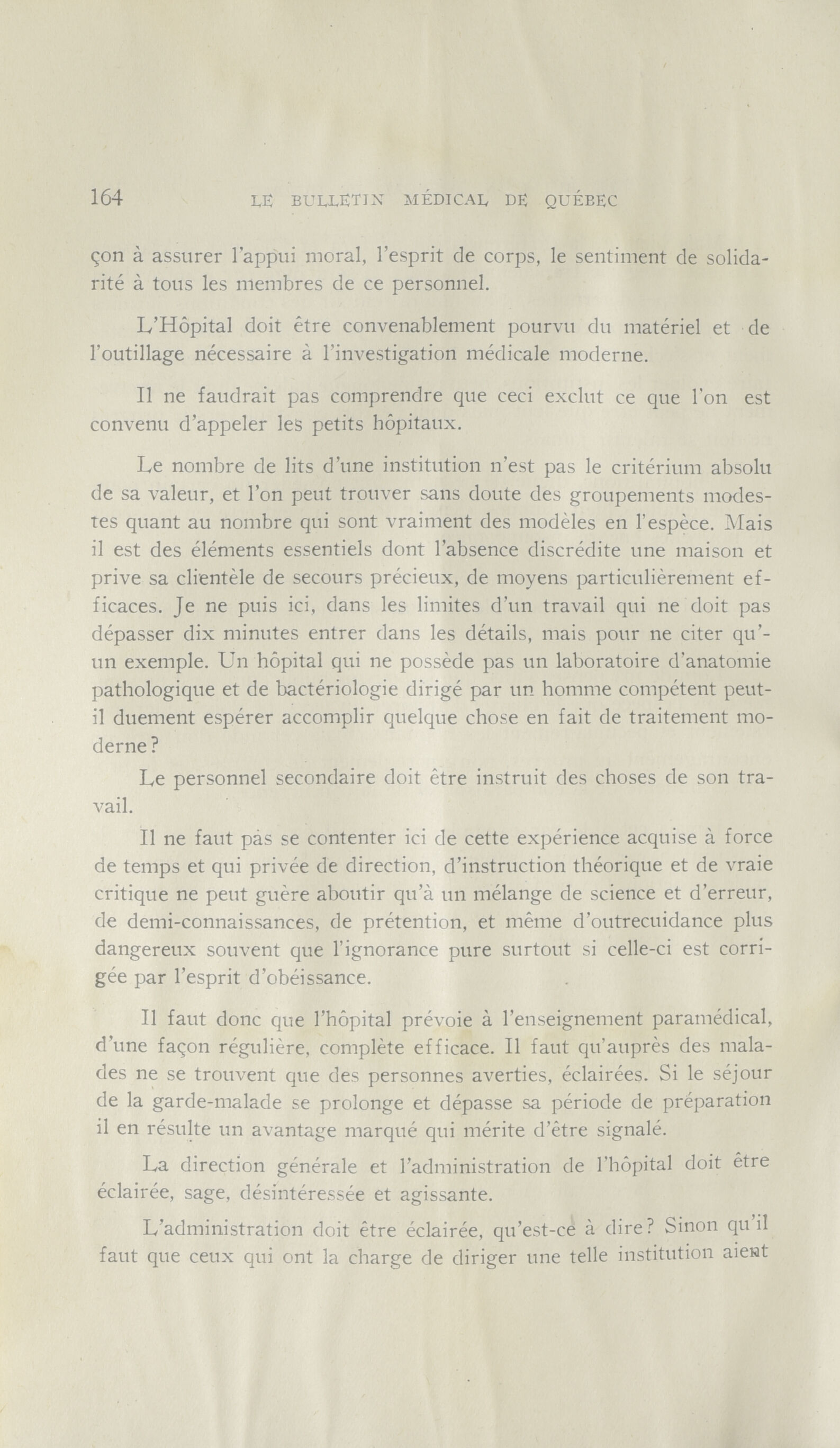 164 LE BULLETIN MÉDICAL DE QUÉBEC

çon à assurer l'appui moral, l'esprit de corps, le sentiment de solidarité à tous les membres de ce personnel.

L'Hôpital doit être convenablement pourvu du matériel et de l'outillage nécessaire à l'investigation médicale moderne.

Il ne faudrait pas comprendre que ceci exclut ce que l'on est convenu d'appeler les petits hôpitaux.

Le nombre de lits d'une institution n'est pas le critérium absolu de sa valeur, et l'on peut trouver sans doute des groupements modestes quant au nombre qui sont vraiment des modèles en l'espèce. Mais il est des éléments essentiels dont l'absence discrédite une maison et prive sa clientèle de secours précieux, de moyens particulièrement efficaces. Je ne puis ici, dans les limites d'un travail qui ne doit pas dépasser dix minutes entrer dans les détails, mais pour ne citer qu'un exemple. Un hôpital qui ne possède pas un laboratoire d'anatomie pathologique et de bactériologie dirigé par un homme compétent peut-il duement espérer accomplir quelque chose en fait de traitement moderne?

Le personnel secondaire doit être instruit des choses de son travail.

Il ne faut pas se contenter ici de cette expérience acquise à force de temps et qui privée de direction, d'instruction théorique et de vraie critique ne peut guère aboutir qu'à un mélange de science et d'erreur, de demi-connaissances, de prétention, et même d'outrecuidance plus dangereux souvent que l'ignorance pure surtout si celle-ci est corrigée par l'esprit d'obéissance.

Il faut donc que l'hôpital prévoie à l'enseignement paramédical, d'une façon régulière, complète efficace. Il faut qu'auprès des malades ne se trouvent que des personnes averties, éclairées. Si le séjour de la garde-malade se prolonge et dépasse sa période de préparation il en résulte un avantage marqué qui mérite d'être signalé.

La direction générale et l'administration de l'hôpital doit être éclairée, sage, désintéressée et agissante.

L'administration doit être éclairée, qu'est-ce à dire? Sinon qu'il faut que ceux qui ont la charge de diriger une telle institution aient